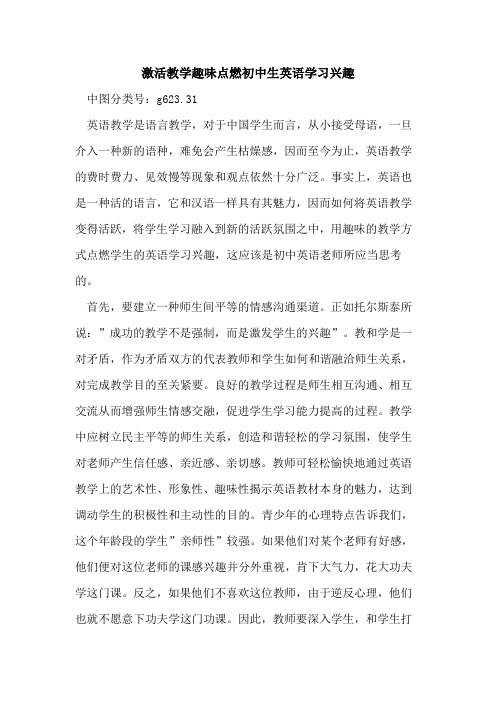 激活教学趣味点燃初中生英语学习兴趣

中图分类号：g623.31

英语教学是语言教学，对于中国学生而言，从小接受母语，一旦介入一种新的语种，难免会产生枯燥感，因而至今为止，英语教学的费时费力、见效慢等现象和观点依然十分广泛。事实上，英语也是一种活的语言，它和汉语一样具有其魅力，因而如何将英语教学变得活跃，将学生学习融入到新的活跃氛围之中，用趣味的教学方式点燃学生的英语学习兴趣，这应该是初中英语老师所应当思考的。

首先，要建立一种师生间平等的情感沟通渠道。正如托尔斯泰所说：”成功的教学不是强制，而是激发学生的兴趣”。教和学是一对矛盾，作为矛盾双方的代表教师和学生如何和谐融洽师生关系，对完成教学目的至关紧要。良好的教学过程是师生相互沟通、相互交流从而增强师生情感交融，促进学生学习能力提高的过程。教学中应树立民主平等的师生关系，创造和谐轻松的学习氛围，使学生对老师产生信任感、亲近感、亲切感。教师可轻松愉快地通过英语教学上的艺术性、形象性、趣味性揭示英语教材本身的魅力，达到调动学生的积极性和主动性的目的。青少年的心理特点告诉我们，这个年龄段的学生”亲师性”较强。如果他们对某个老师有好感，他们便对这位老师的课感兴趣并分外重视，肯下大气力，花大功夫学这门课。反之，如果他们不喜欢这位教师，由于逆反心理，他们也就不愿意下功夫学这门功课。因此，教师要深入学生，和学生打